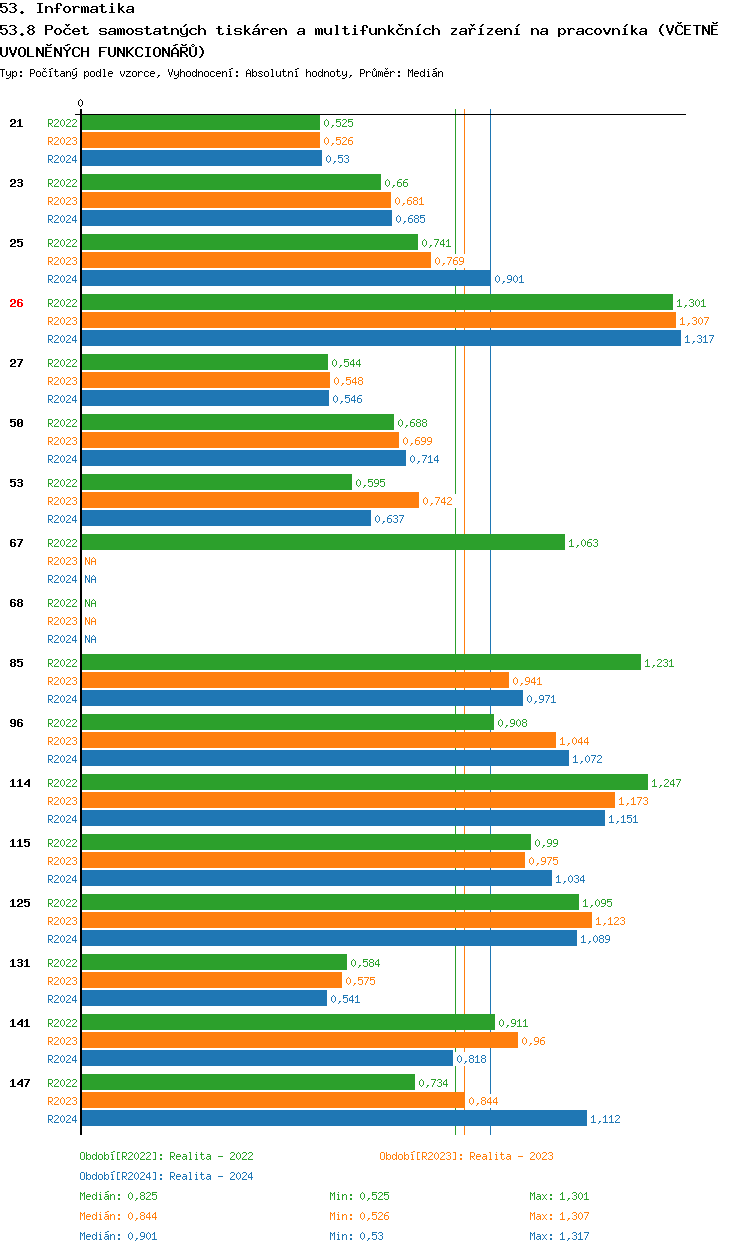 53. Informatika

53.8 Počet samostatných tiskáren a multifunkčních zařízení na pracovníka (VČETNĚ UVOLNĚNÝCH FUNKCIONÁŘŮ)

Typ: Počítaný podle vzorce, Vyhodnocení: Absolutní hodnoty, Průměr: Medián

0

21 R2022 0,525 R2023 0,526 R2024 0,53

23 R2022 0,66 R2023 0,681 R2024 0,685

25 R2022 0,741 R2023 0,769 R2024 0,901

26 R2022 1,301 R2023 1,307 R2024 1,317

27 R2022 0,544 R2023 0,548 R2024 0,546

50 R2022 0,688 R2023 0,699 R2024 0,714

53 R2022 0,595 R2023 0,742 R2024 0,637

67 R2022 1,063 R2023 NA R2024 NA

68 R2022 NA R2023 NA R2024 NA

85 R2022 1,231 R2023 0,941 R2024 0,971

96 R2022 0,908 R2023 1,044 R2024 1,072

114 R2022 1,247 R2023 1,173 R2024 1,151

115 R2022 0,99 R2023 0,975 R2024 1,034

125 R2022 1,095 R2023 1,123 R2024 1,089

131 R2022 0,584 R2023 0,575 R2024 0,541

141 R2022 0,911 R2023 0,96 R2024 0,818

147 R2022 0,734 R2023 0,844 R2024 1,112

Období[R2022]: Realita - 2022 Období[R2023]: Realita - 2023

Období[R2024]: Realita - 2024

Medián: 0,825 Min: 0,525 Max: 1,301

Medián: 0,844 Min: 0,526 Max: 1,307

Medián: 0,901 Min: 0,53 Max: 1,317